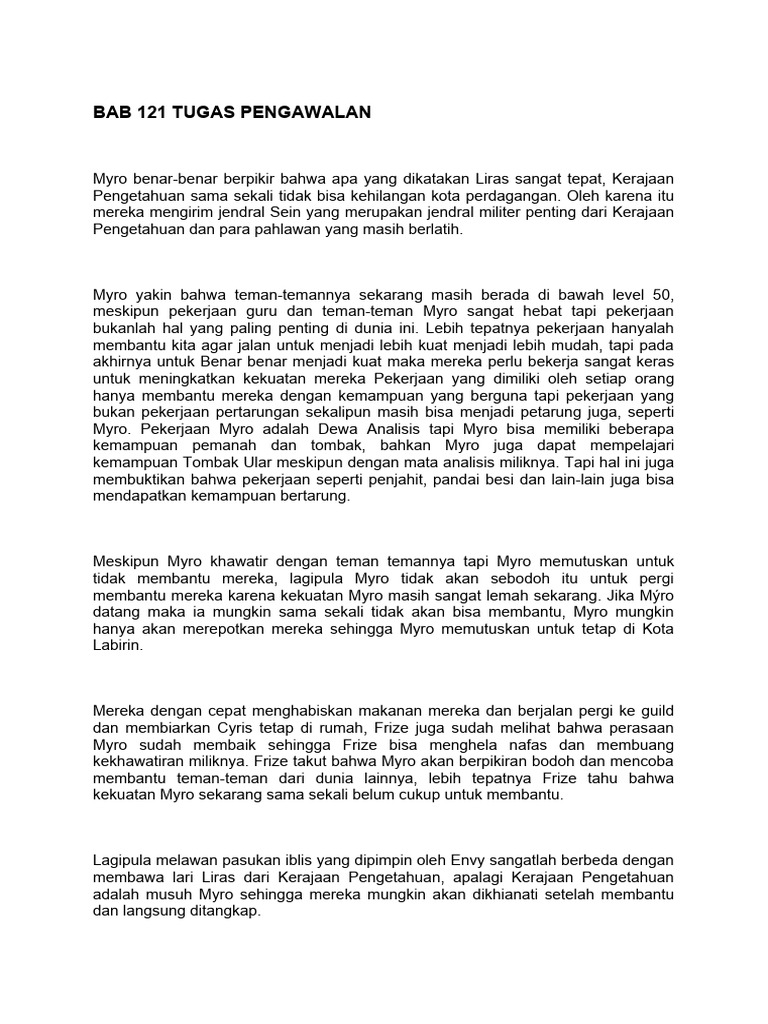 BAB 121 TUGAS PENGAWALAN

Myro benar-benar berpikir bahwa apa yang dikatakan Liras sangat tepat, Kerajaan Pengetahuan sama sekali tidak bisa kehilangan kota perdagangan. Oleh karena itu mereka mengirim jendral Sein yang merupakan jendral militer penting dari Kerajaan Pengetahuan dan para pahlawan yang masih berlatih.

Myro yakin bahwa teman-temannya sekarang masih berada di bawah level 50, meskipun pekerjaan guru dan teman-teman Myro sangat hebat tapi pekerjaan bukanlah hal yang paling penting di dunia ini. Lebih tepatnya pekerjaan hanyalah membantu kita agar jalan untuk menjadi lebih kuat menjadi lebih mudah, tapi pada akhirnya untuk Benar benar menjadi kuat maka mereka perlu bekerja sangat keras untuk meningkatkan kekuatan mereka Pekerjaan yang dimiliki oleh setiap orang hanya membantu mereka dengan kemampuan yang berguna tapi pekerjaan yang bukan pekerjaan pertarungan sekalipun masih bisa menjadi petarung juga, seperti Myro. Pekerjaan Myro adalah Dewa Analisis tapi Myro bisa memiliki beberapa kemampuan pemanah dan tombak, bahkan Myro juga dapat mempelajari kemampuan Tombak Ular meskipun dengan mata analisis miliknya. Tapi hal ini juga membuktikan bahwa pekerjaan seperti penjahit, pandai besi dan lain-lain juga bisa mendapatkan kemampuan bertarung.

Meskipun Myro khawatir dengan teman temannya tapi Myro memutuskan untuk tidak membantu mereka, lagipula Myro tidak akan sebodoh itu untuk pergi membantu mereka karena kekuatan Myro masih sangat lemah sekarang. Jika Mýro datang maka ia mungkin sama sekali tidak akan bisa membantu, Myro mungkin hanya akan merepotkan mereka sehingga Myro memutuskan untuk tetap di Kota Labirin.

Mereka dengan cepat menghabiskan makanan mereka dan berjalan pergi ke guild dan membiarkan Cyris tetap di rumah, Frize juga sudah melihat bahwa perasaan Myro sudah membaik sehingga Frize bisa menghela nafas dan membuang kekhawatiran miliknya. Frize takut bahwa Myro akan berpikiran bodoh dan mencoba membantu teman-teman dari dunia lainnya, lebih tepatnya Frize tahu bahwa kekuatan Myro sekarang sama sekali belum cukup untuk membantu.

Lagipula melawan pasukan iblis yang dipimpin oleh Envy sangatlah berbeda dengan membawa lari Liras dari Kerajaan Pengetahuan, apalagi Kerajaan Pengetahuan adalah musuh Myro sehingga mereka mungkin akan dikhianati setelah membantu dan langsung ditangkap.